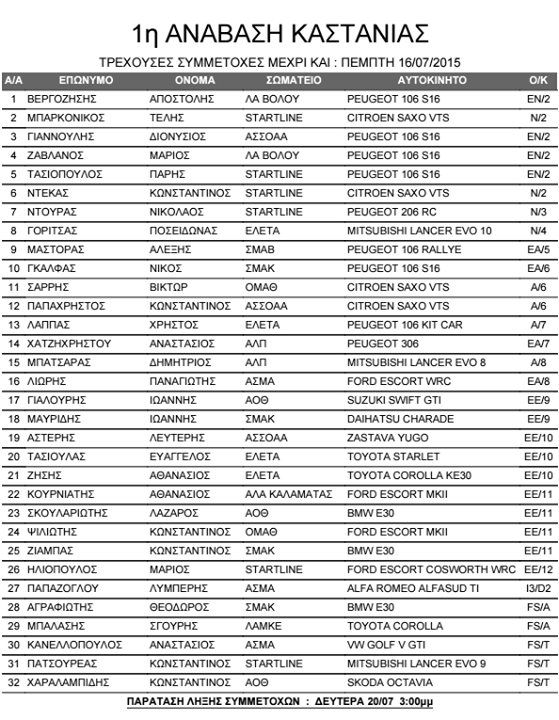 1η ΑΝΑΒΑΣΗ ΚΑΣΤΑΝΙΑΣ

ΤΡΕΧΟΥΣΕΣ ΣΥΜΜΕΤΟΧΕΣ ΜΕΧΡΙ ΚΑΙ : ΠΕΜΠΤΗ 16/07/2015

| Α/Α | ΕΠΩΝΥΜΟ | ΟΝΟΜΑ | ΣΩΜΑΤΕΙΟ | ΑΥΤΟΚΙΝΗΤΟ | Ο/Κ |
|---|---|---|---|---|---|
| 1 | ΒΕΡΓΟΖΗΣΗΣ | ΑΠΟΣΤΟΛΗΣ | ΛΑ ΒΟΛΟΥ | PEUGEOT 106 S16 | EN/2 |
| 2 | ΜΠΑΡΚΟΝΙΚΟΣ | ΤΕΛΗΣ | STARTLINE | CITROEN SAXO VTS | N/2 |
| 3 | ΓΙΑΝΝΟΥΛΗΣ | ΔΙΟΝΥΣΙΟΣ | ΑΣΣΟΑΑ | PEUGEOT 106 S16 | EN/2 |
| 4 | ΖΑΒΛΑΝΟΣ | ΜΑΡΙΟΣ | ΛΑ ΒΟΛΟΥ | PEUGEOT 106 S16 | EN/2 |
| 5 | ΤΑΣΙΟΠΟΥΛΟΣ | ΠΑΡΗΣ | STARTLINE | PEUGEOT 106 S16 | EN/2 |
| 6 | ΝΤΕΚΑΣ | ΚΩΝΣΤΑΝΤΙΝΟΣ | STARTLINE | CITROEN SAXO VTS | N/2 |
| 7 | ΝΤΟΥΡΑΣ | ΝΙΚΟΛΑΟΣ | STARTLINE | PEUGEOT 206 RC | N/3 |
| 8 | ΓΟΡΙΤΣΑΣ | ΠΟΣΕΙΔΩΝΑΣ | ΕΛΕΤΑ | MITSUBISHI LANCER EVO 10 | N/4 |
| 9 | ΜΑΣΤΟΡΑΣ | ΑΛΕΞΗΣ | ΣΜΑΒ | PEUGEOT 106 RALLYE | EA/5 |
| 10 | ΓΚΑΛΦΑΣ | ΝΙΚΟΣ | ΣΜΑΚ | PEUGEOT 106 S16 | EA/6 |
| 11 | ΣΑΡΡΗΣ | ΒΙΚΤΩΡ | ΟΜΑΘ | CITROEN SAXO VTS | A/6 |
| 12 | ΠΑΠΑΧΡΗΣΤΟΣ | ΚΩΝΣΤΑΝΤΙΝΟΣ | ΑΣΣΟΑΑ | CITROEN SAXO VTS | A/6 |
| 13 | ΛΑΠΠΑΣ | ΧΡΗΣΤΟΣ | ΕΛΕΤΑ | PEUGEOT 106 KIT CAR | A/7 |
| 14 | ΧΑΤΖΗΧΡΗΣΤΟΥ | ΑΝΑΣΤΑΣΙΟΣ | ΑΛΠ | PEUGEOT 306 | EA/7 |
| 15 | ΜΠΑΤΣΑΡΑΣ | ΔΗΜΗΤΡΙΟΣ | ΑΛΠ | MITSUBISHI LANCER EVO 8 | A/8 |
| 16 | ΛΙΩΡΗΣ | ΠΑΝΑΓΙΩΤΗΣ | ΑΣΜΑ | FORD ESCORT WRC | EA/8 |
| 17 | ΓΙΑΛΟΥΡΗΣ | ΙΩΑΝΝΗΣ | ΑΟΘ | SUZUKI SWIFT GTI | EE/9 |
| 18 | ΜΑΥΡΙΔΗΣ | ΙΩΑΝΝΗΣ | ΣΜΑΚ | DAIHATSU CHARADE | EE/9 |
| 19 | ΑΣΤΕΡΗΣ | ΛΕΥΤΕΡΗΣ | ΑΣΣΟΑΑ | ZASTAVA YUGO | EE/10 |
| 20 | ΤΑΣΙΟΥΛΑΣ | ΕΥΑΓΓΕΛΟΣ | ΕΛΕΤΑ | TOYOTA STARLET | EE/10 |
| 21 | ΖΗΣΗΣ | ΑΘΑΝΑΣΙΟΣ | ΕΛΕΤΑ | TOYOTA COROLLA KE30 | EE/10 |
| 22 | ΚΟΥΡΝΙΑΤΗΣ | ΑΘΑΝΑΣΙΟΣ | ΑΛΑ ΚΑΛΑΜΑΤΑΣ | FORD ESCORT MKII | EE/11 |
| 23 | ΣΚΟΥΛΑΡΙΩΤΗΣ | ΛΑΖΑΡΟΣ | ΑΟΘ | BMW E30 | EE/11 |
| 24 | ΨΙΛΙΩΤΗΣ | ΚΩΝΣΤΑΝΤΙΝΟΣ | ΟΜΑΘ | FORD ESCORT MKII | EE/11 |
| 25 | ΖΙΑΜΠΑΣ | ΚΩΝΣΤΑΝΤΙΝΟΣ | ΣΜΑΚ | BMW E30 | EE/11 |
| 26 | ΗΛΙΟΠΟΥΛΟΣ | ΜΑΡΙΟΣ | STARTLINE | FORD ESCORT COSWORTH WRC | EE/12 |
| 27 | ΠΑΠΑΖΟΓΛΟΥ | ΛΥΜΠΕΡΗΣ | ΑΣΜΑ | ALFA ROMEO ALFASUD TI | I3/D2 |
| 28 | ΑΓΡΑΦΙΩΤΗΣ | ΘΕΟΔΩΡΟΣ | ΣΜΑΚ | BMW E30 | FS/A |
| 29 | ΜΠΑΛΑΣΗΣ | ΣΓΟΥΡΗΣ | ΛΑΜΚΕ | TOYOTA COROLLA | FS/A |
| 30 | ΚΑΝΕΛΛΟΠΟΥΛΟΣ | ΑΝΑΣΤΑΣΙΟΣ | ΑΣΜΑ | VW GOLF V GTI | FS/T |
| 31 | ΠΑΤΣΟΥΡΕΑΣ | ΚΩΝΣΤΑΝΤΙΝΟΣ | STARTLINE | MITSUBISHI LANCER EVO 9 | FS/T |
| 32 | ΧΑΡΑΛΑΜΠΙΔΗΣ | ΚΩΝΣΤΑΝΤΙΝΟΣ | ΑΟΘ | SKODA OCTAVIA | FS/T |

ΠΑΡΑΤΑΣΗ ΛΗΞΗΣ ΣΥΜΜΕΤΟΧΩΝ : ΔΕΥΤΕΡΑ 20/07 3:00μμ